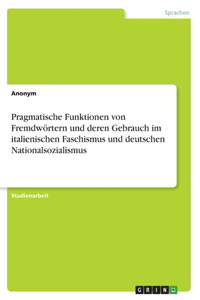 Sprachen

Anonym

Pragmatische Funktionen von Fremdwörtern und deren Gebrauch im italienischen Faschismus und deutschen Nationalsozialismus

Studienarbeit

GRIN